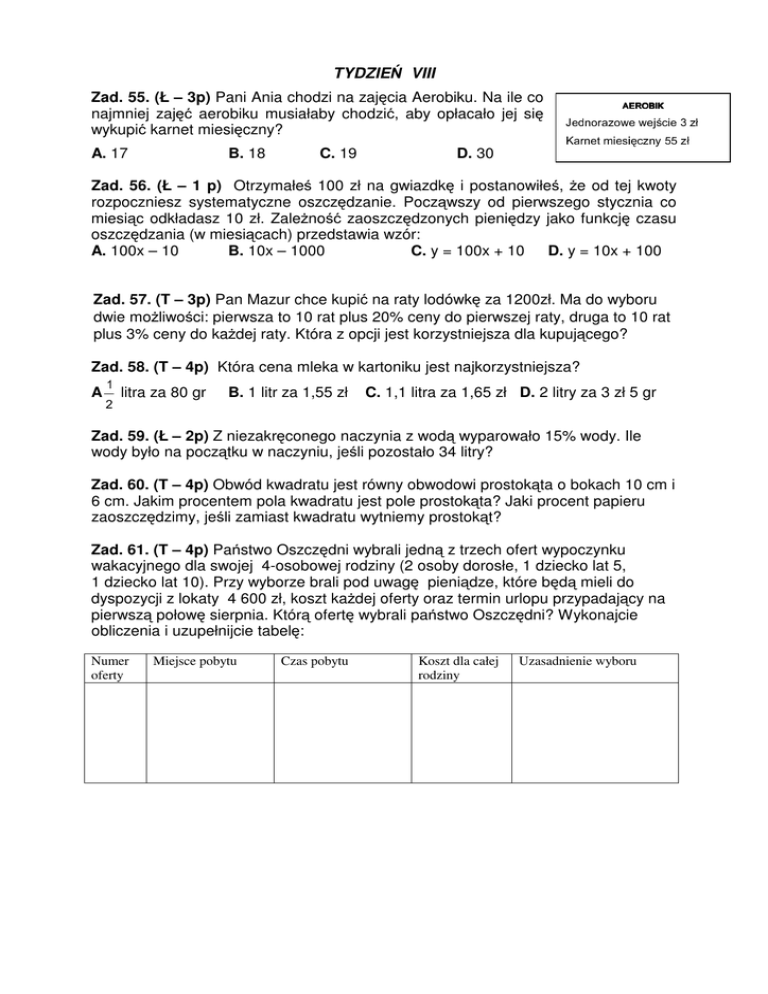 TYDZIEŃ VIII

Zad. 55. (Ł – 3p) Pani Ania chodzi na zajęcia Aerobiku. Na ile co najmniej zajęć aerobiku musiałaby chodzić, aby opłacało jej się wykupić karnet miesięczny?

A. 17 B. 18 C. 19 D. 30

AEROBIK
Jednorazowe wejście 3 zł
Karnet miesięczny 55 zł

Zad. 56. (Ł – 1 p) Otrzymałeś 100 zł na gwiazdkę i postanowiłeś, że od tej kwoty rozpoczniesz systematyczne oszczędzanie. Począwszy od pierwszego stycznia co miesiąc odkładasz 10 zł. Zależność zaoszczędzonych pieniędzy jako funkcję czasu oszczędzania (w miesiącach) przedstawia wzór:
A. 100x – 10 B. 10x – 1000 C. y = 100x + 10 D. y = 10x + 100

Zad. 57. (T – 3p) Pan Mazur chce kupić na raty lodówkę za 1200zł. Ma do wyboru dwie możliwości: pierwsza to 10 rat plus 20% ceny do pierwszej raty, druga to 10 rat plus 3% ceny do każdej raty. Która z opcji jest korzystniejsza dla kupującego?

Zad. 58. (T – 4p) Która cena mleka w kartoniku jest najkorzystniejsza?
A $\frac{1}{2}$ litra za 80 gr B. 1 litr za 1,55 zł C. 1,1 litra za 1,65 zł D. 2 litry za 3 zł 5 gr

Zad. 59. (Ł – 2p) Z niezakręconego naczynia z wodą wyparowało 15% wody. Ile wody było na początku w naczyniu, jeśli pozostało 34 litry?

Zad. 60. (T – 4p) Obwód kwadratu jest równy obwodowi prostokąta o bokach 10 cm i 6 cm. Jakim procentem pola kwadratu jest pole prostokąta? Jaki procent papieru zaoszczędzimy, jeśli zamiast kwadratu wytniemy prostokąt?

Zad. 61. (T – 4p) Państwo Oszczędni wybrali jedną z trzech ofert wypoczynku wakacyjnego dla swojej 4-osobowej rodziny (2 osoby dorosłe, 1 dziecko lat 5, 1 dziecko lat 10). Przy wyborze brali pod uwagę pieniądze, które będą mieli do dyspozycji z lokaty 4 600 zł, koszt każdej oferty oraz termin urlopu przypadający na pierwszą połowę sierpnia. Którą ofertę wybrali państwo Oszczędni? Wykonajcie obliczenia i uzupełnijcie tabelę:

| Numer oferty | Miejsce pobytu | Czas pobytu | Koszt dla całej rodziny | Uzasadnienie wyboru |
|---|---|---|---|---|
| | | | | |